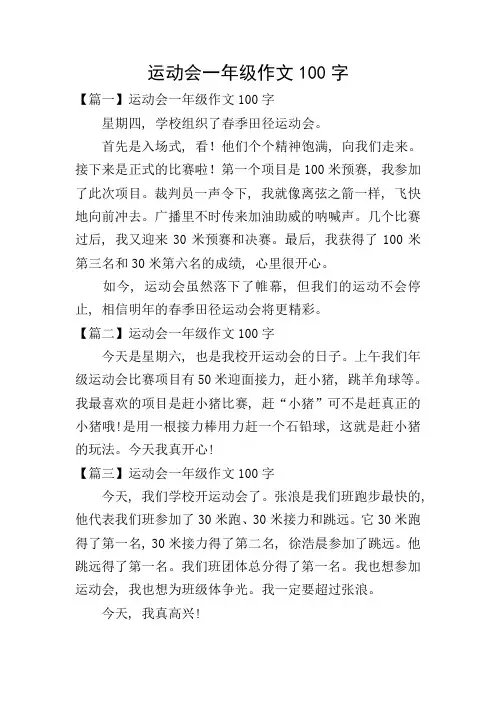 运动会一年级作文 100 字

【篇一】运动会一年级作文 100 字

星期四，学校组织了春季田径运动会。

首先是入场式，看！他们个个精神饱满，向我们走来。接下来是正式的比赛啦！第一个项目是 100 米预赛，我参加了此次项目。裁判员一声令下，我就像离弦之箭一样，飞快地向前冲去。广播里不时传来加油助威的呐喊声。几个比赛过后，我又迎来 30 米预赛和决赛。最后，我获得了 100 米第三名和 30 米第六名的成绩，心里很开心。

如今，运动会虽然落下了帷幕，但我们的运动不会停止，相信明年的春季田径运动会将更精彩。

【篇二】运动会一年级作文 100 字

今天是星期六，也是我校开运动会的日子。上午我们年级运动会比赛项目有 50 米迎面接力，赶小猪，跳羊角球等。我最喜欢的项目是赶小猪比赛，赶“小猪”可不是赶真正的小猪哦!是用一根接力棒用力赶一个石铅球，这就是赶小猪的玩法。今天我真开心!

【篇三】运动会一年级作文 100 字

今天，我们学校开运动会了。张浪是我们班跑步最快的,他代表我们班参加了 30 米跑、30 米接力和跳远。它 30 米跑得了第一名，30 米接力得了第二名，徐浩晨参加了跳远。他跳远得了第一名。我们班团体总分得了第一名。我也想参加运动会，我也想为班级体争光。我一定要超过张浪。

今天，我真高兴!